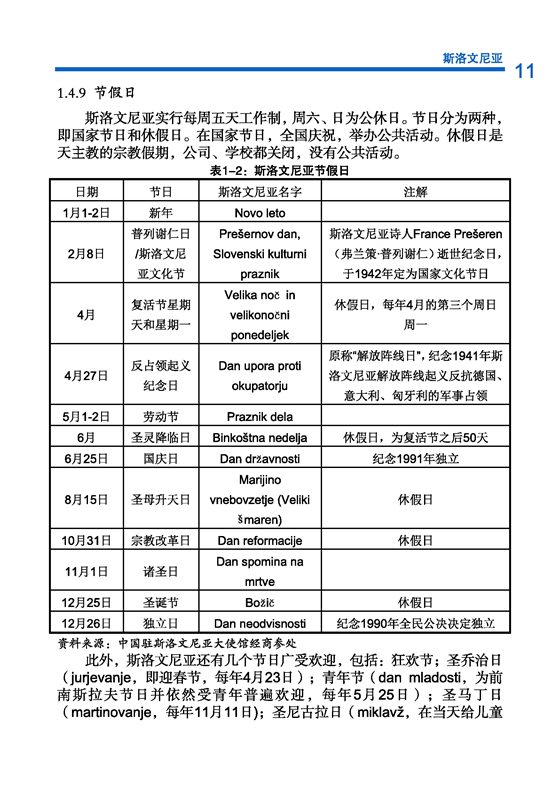 斯洛文尼亚 11

1.4.9 节假日

斯洛文尼亚实行每周五天工作制，周六、日为公休日。节日分为两种，即国家节日和休假日。在国家节日，全国庆祝，举办公共活动。休假日是天主教的宗教假期，公司、学校都关闭，没有公共活动。

表1-2：斯洛文尼亚节假日

| 日期 | 节日 | 斯洛文尼亚名字 | 注解 |
|---|---|---|---|
| 1月1-2日 | 新年 | Novo leto | |
| 2月8日 | 普列谢仁日/斯洛文尼亚文化节 | Prešernov dan, Slovenski kulturni praznik | 斯洛文尼亚诗人France Prešeren（弗兰策·普列谢仁）逝世纪念日，于1942年定为国家文化节日 |
| 4月 | 复活节星期天和星期一 | Velika noč in velikonočni ponedeljek | 休假日，每年4月的第三个周日周一 |
| 4月27日 | 反占领起义纪念日 | Dan upora proti okupatorju | 原称"解放阵线日"，纪念1941年斯洛文尼亚解放阵线起义反抗德国、意大利、匈牙利的军事占领 |
| 5月1-2日 | 劳动节 | Praznik dela | |
| 6月 | 圣灵降临日 | Binkoštna nedelja | 休假日，为复活节之后50天 |
| 6月25日 | 国庆日 | Dan državnosti | 纪念1991年独立 |
| 8月15日 | 圣母升天日 | Marijino vnebovzetje (Veliki šmaren) | 休假日 |
| 10月31日 | 宗教改革日 | Dan reformacije | 休假日 |
| 11月1日 | 诸圣日 | Dan spomina na mrtve | |
| 12月25日 | 圣诞节 | Božič | 休假日 |
| 12月26日 | 独立日 | Dan neodvisnosti | 纪念1990年全民公决决定独立 |

资料来源：中国驻斯洛文尼亚大使馆经商参处

此外，斯洛文尼亚还有几个节日广受欢迎，包括：狂欢节；圣乔治日（jurjevanje，即迎春节，每年4月23日）；青年节（dan mladosti，为前南斯拉夫节日并依然受青年普遍欢迎，每年5月25日）；圣马丁日（martinovanje，每年11月11日）；圣尼古拉日（miklavž，在当天给儿童